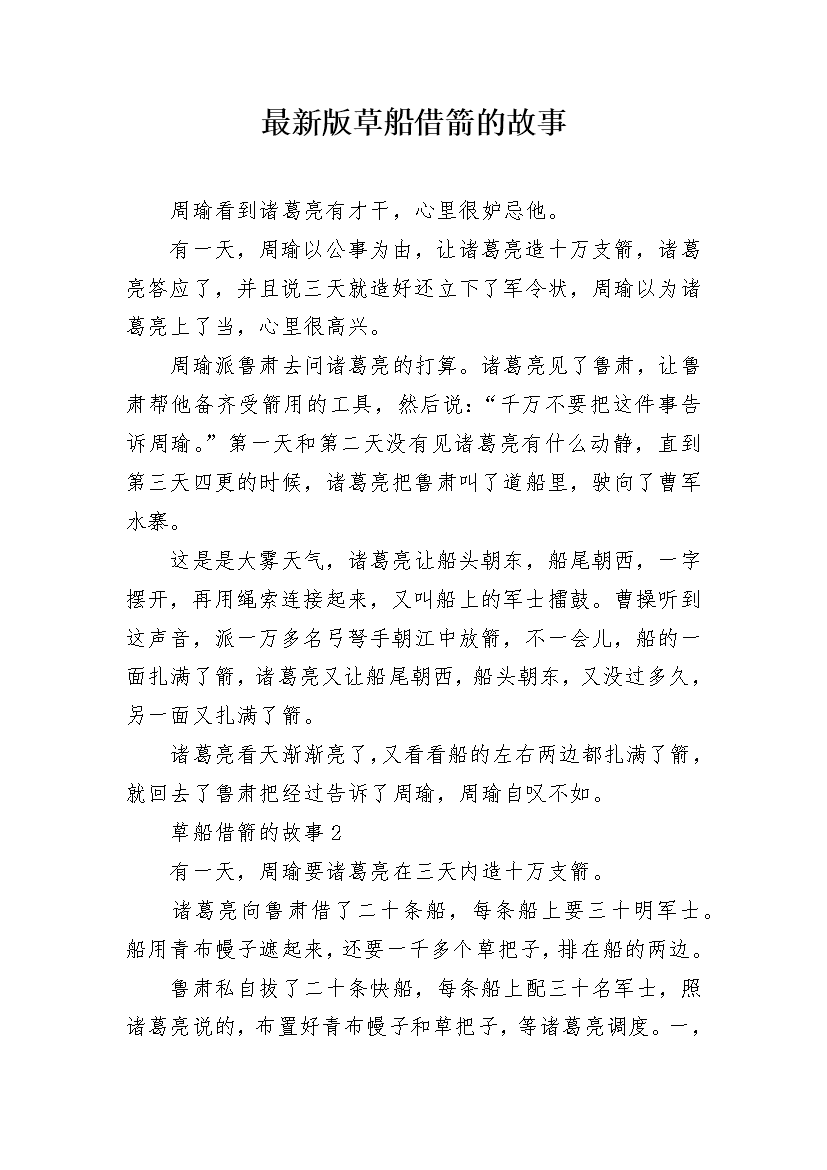 最新版草船借箭的故事

周瑜看到诸葛亮有才干，心里很妒忌他。

有一天，周瑜以公事为由，让诸葛亮造十万支箭，诸葛亮答应了，并且说三天就造好还立下了军令状，周瑜以为诸葛亮上了当，心里很高兴。

周瑜派鲁肃去问诸葛亮的打算。诸葛亮见了鲁肃，让鲁肃帮他备齐受箭用的工具，然后说：“千万不要把这件事告诉周瑜。”第一天和第二天没有见诸葛亮有什么动静，直到第三天四更的时候，诸葛亮把鲁肃叫了道船里，驶向了曹军水寨。

这是是大雾天气，诸葛亮让船头朝东，船尾朝西，一字摆开，再用绳索连接起来，又叫船上的军士擂鼓。曹操听到这声音，派一万多名弓弩手朝江中放箭，不一会儿，船的一面扎满了箭，诸葛亮又让船尾朝西，船头朝东，又没过多久，另一面又扎满了箭。

诸葛亮看天渐渐亮了，又看看船的左右两边都扎满了箭，就回去了鲁肃把经过告诉了周瑜，周瑜自叹不如。

草船借箭的故事 2

有一天，周瑜要诸葛亮在三天内造十万支箭。

诸葛亮向鲁肃借了二十条船，每条船上要三十明军士。船用青布幔子遮起来，还要一千多个草把子，排在船的两边。

鲁肃私自拔了二十条快船，每条船上配三十名军士，照诸葛亮说的，布置好青布幔子和草把子，等诸葛亮调度。一，